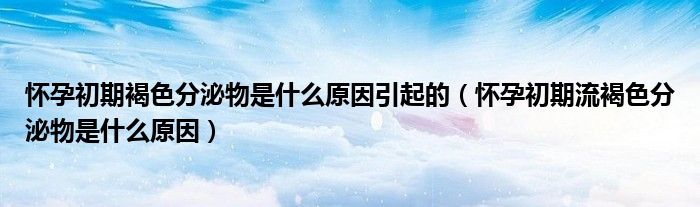 怀孕初期褐色分泌物是什么原因引起的（怀孕初期流褐色分泌物是什么原因）